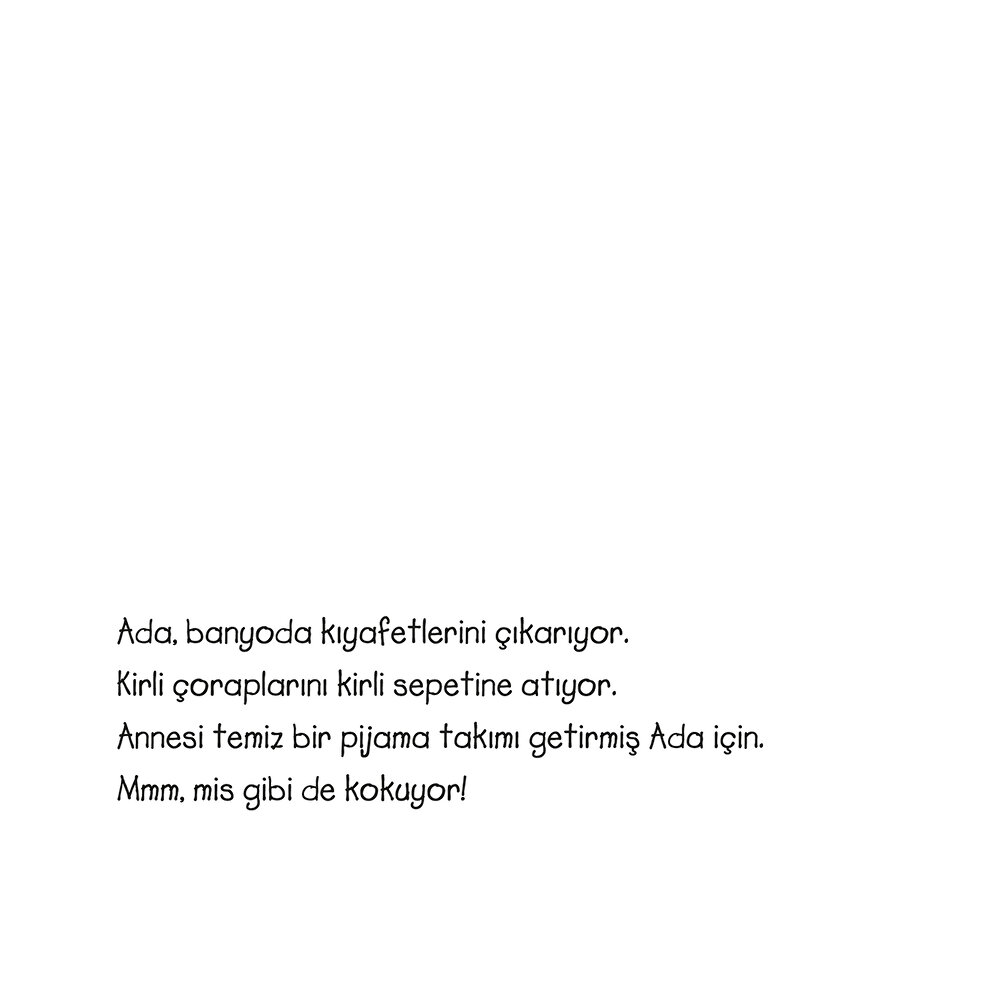 Ada, banyoda kıyafetlerini çıkarıyor.
Kirli çoraplarını kirli sepetine atıyor.
Annesi temiz bir pijama takımı getirmiş Ada için.
Mmm, mis gibi de kokuyor!